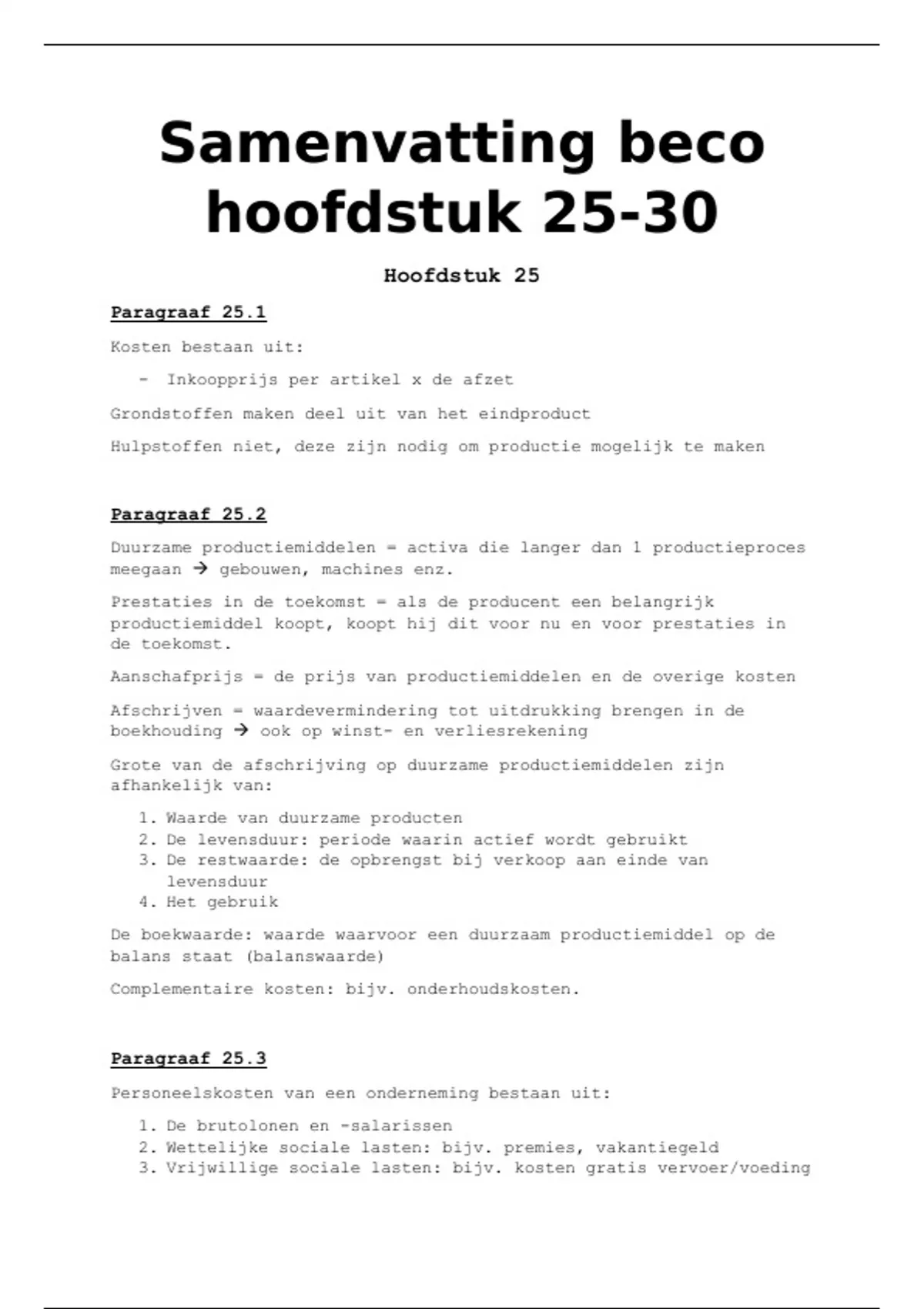 Samenvatting beco hoofdstuk 25-30

Hoofdstuk 25

Paragraaf 25.1

Kosten bestaan uit:

- Inkoopprijs per artikel x de afzet

Grondstoffen maken deel uit van het eindproduct

Hulpstoffen niet, deze zijn nodig om productie mogelijk te maken

Paragraaf 25.2

Duurzame productiemiddelen = activa die langer dan 1 productieproces meegaan → gebouwen, machines enz.

Prestaties in de toekomst = als de producent een belangrijk productiemiddel koopt, koopt hij dit voor nu en voor prestaties in de toekomst.

Aanschafprijs = de prijs van productiemiddelen en de overige kosten

Afschrijven = waardevermindering tot uitdrukking brengen in de boekhouding → ook op winst- en verliesrekening

Grote van de afschrijving op duurzame productiemiddelen zijn afhankelijk van:

1. Waarde van duurzame producten
2. De levensduur: periode waarin actief wordt gebruikt
3. De restwaarde: de opbrengst bij verkoop aan einde van levensduur
4. Het gebruik

De boekwaarde: waarde waarvoor een duurzaam productiemiddel op de balans staat (balanswaarde)

Complementaire kosten: bijv. onderhoudskosten.

Paragraaf 25.3

Personeelskosten van een onderneming bestaan uit:

1. De brutolonen en -salarissen
2. Wettelijke sociale lasten: bijv. premies, vakantiegeld
3. Vrijwillige sociale lasten: bijv. kosten gratis vervoer/voeding